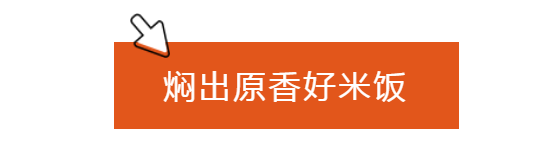 焖出原香好米饭